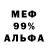 МЕФ
99%
АЛЬФА